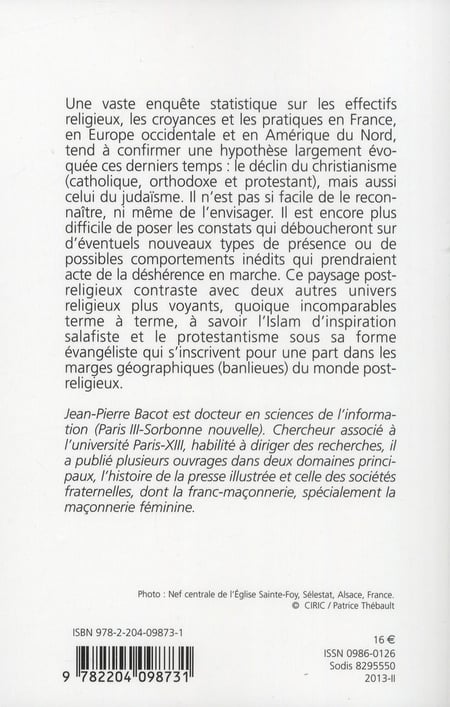 Une vaste enquête statistique sur les effectifs religieux, les croyances et les pratiques en France, en Europe occidentale et en Amérique du Nord, tend à confirmer une hypothèse largement évoquée ces derniers temps : le déclin du christianisme (catholique, orthodoxe et protestant), mais aussi celui du judaïsme. Il n'est pas si facile de le reconnaître, ni même de l'envisager. Il est encore plus difficile de poser les constats qui déboucheront sur d'éventuels nouveaux types de présence ou de possibles comportements inédits qui prendraient acte de la déshérence en marche. Ce paysage post-religieux contraste avec deux autres univers religieux plus voyants, quoique incomparables terme à terme, à savoir l'Islam d'inspiration salafiste et le protestantisme sous sa forme évangéliste qui s'inscrivent pour une part dans les marges géographiques (banlieues) du monde post-religieux.

Jean-Pierre Bacot est docteur en sciences de l'information (Paris III-Sorbonne nouvelle). Chercheur associé à l'université Paris-XIII, habilité à diriger des recherches, il a publié plusieurs ouvrages dans deux domaines principaux, l'histoire de la presse illustrée et celle des sociétés fraternelles, dont la franc-maçonnerie, spécialement la maçonnerie féminine.

Photo : Nef centrale de l'Église Sainte-Foy, Sélestat, Alsace, France.
© CIRIC / Patrice Thébault

ISBN 978-2-204-09873-1

9 782204 098731

16 €
ISSN 0986-0126
Sodis 8295550
2013-II